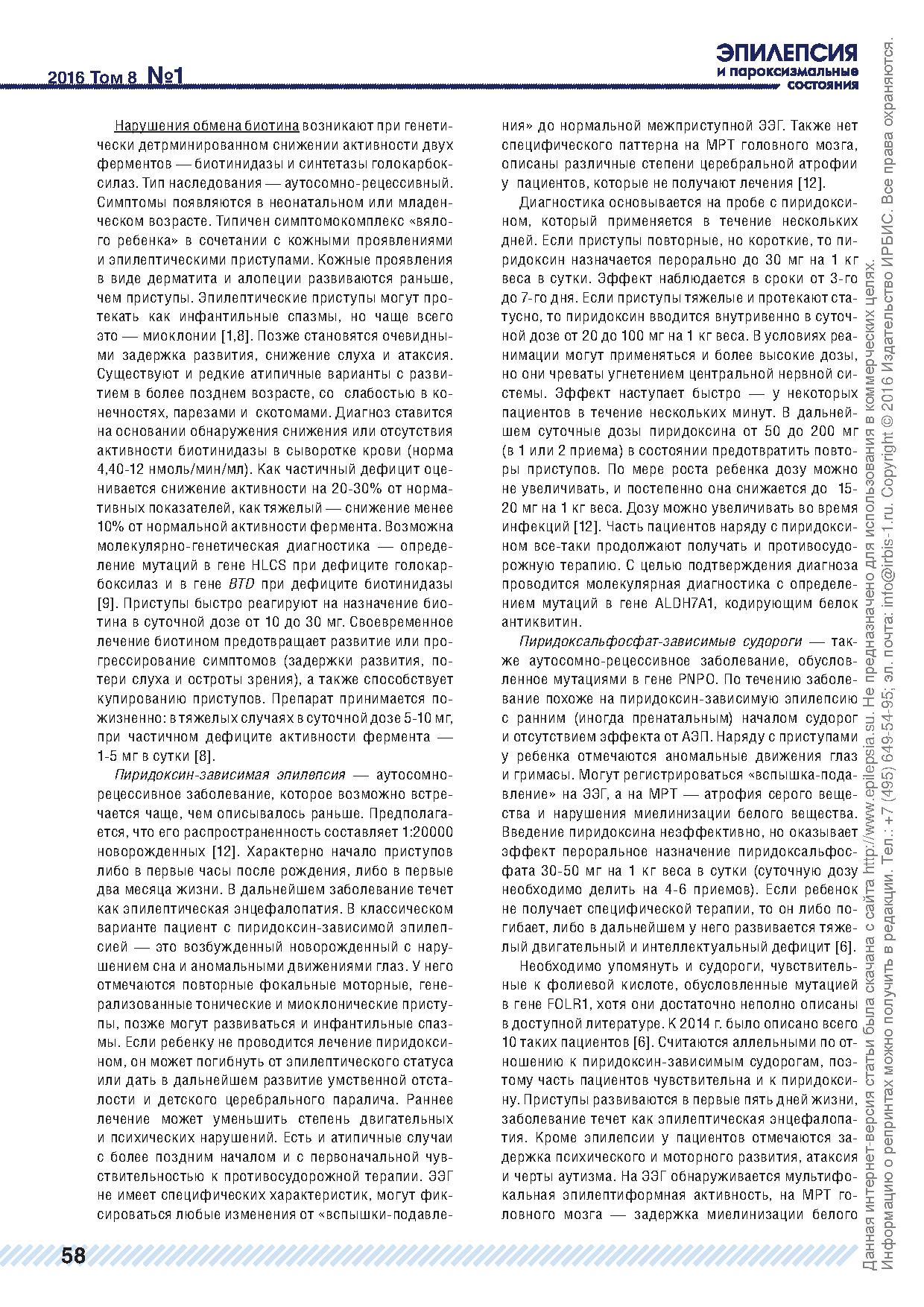 2016 Том 8 №1

ЭПИЛЕПСИЯ
и пароксизмальные
состояния

Нарушения обмена биотина возникают при генетически детрминированном снижении активности двух ферментов — биотинидазы и синтетазы голокарбоксилаз. Тип наследования — аутосомно-рецессивный. Симптомы появляются в неонатальном или младенческом возрасте. Типичен симптомокомплекс «вялого ребенка» в сочетании с кожными проявлениями и эпилептическими приступами. Кожные проявления в виде дерматита и алопеции развиваются раньше, чем приступы. Эпилептические приступы могут протекать как инфантильные спазмы, но чаще всего это — миоклонии [1,8]. Позже становятся очевидными задержка развития, снижение слуха и атаксия. Существуют и редкие атипичные варианты с развитием в более позднем возрасте, со слабостью в конечностях, парезами и скотомами. Диагноз ставится на основании обнаружения снижения или отсутствия активности биотинидазы в сыворотке крови (норма 4,40-12 нмоль/мин/мл). Как частичный дефицит оценивается снижение активности на 20-30% от нормативных показателей, как тяжелый — снижение менее 10% от нормальной активности фермента. Возможна молекулярно-генетическая диагностика — определение мутаций в гене HLCS при дефиците голокарбоксилаз и в гене BTD при дефиците биотинидазы [9]. Приступы быстро реагируют на назначение биотина в суточной дозе от 10 до 30 мг. Своевременное лечение биотином предотвращает развитие или прогрессирование симптомов (задержки развития, потери слуха и остроты зрения), а также способствует купированию приступов. Препарат принимается пожизненно: в тяжелых случаях в суточной дозе 5-10 мг, при частичном дефиците активности фермента — 1-5 мг в сутки [8].

Пиридоксин-зависимая эпилепсия — аутосомно-рецессивное заболевание, которое возможно встречается чаще, чем описывалось раньше. Предполагается, что его распространенность составляет 1:20000 новорожденных [12]. Характерно начало приступов либо в первые часы после рождения, либо в первые два месяца жизни. В дальнейшем заболевание течет как эпилептическая энцефалопатия. В классическом варианте пациент с пиридоксин-зависимой эпилепсией — это возбужденный новорожденный с нарушением сна и аномальными движениями глаз. У него отмечаются повторные фокальные моторные, генерализованные тонические и миоклонические приступы, позже могут развиваться и инфантильные спазмы. Если ребенку не проводится лечение пиридоксином, он может погибнуть от эпилептического статуса или дать в дальнейшем развитие умственной отсталости и детского церебрального паралича. Раннее лечение может уменьшить степень двигательных и психических нарушений. Есть и атипичные случаи с более поздним началом и с первоначальной чувствительностью к противосудорожной терапии. ЭЭГ не имеет специфических характеристик, могут фиксироваться любые изменения от «вспышки-подавления» до нормальной межприступной ЭЭГ. Также нет специфического паттерна на МРТ головного мозга, описаны различные степени церебральной атрофии у пациентов, которые не получают лечения [12].

Диагностика основывается на пробе с пиридоксином, который применяется в течение нескольких дней. Если приступы повторные, но короткие, то пиридоксин назначается перорально до 30 мг на 1 кг веса в сутки. Эффект наблюдается в сроки от 3-го до 7-го дня. Если приступы тяжелые и протекают статусно, то пиридоксин вводится внутривенно в суточной дозе от 20 до 100 мг на 1 кг веса. В условиях реанимации могут применяться и более высокие дозы, но они чреваты угнетением центральной нервной системы. Эффект наступает быстро — у некоторых пациентов в течение нескольких минут. В дальнейшем суточные дозы пиридоксина от 50 до 200 мг (в 1 или 2 приема) в состоянии предотвратить повторы приступов. По мере роста ребенка дозу можно не увеличивать, и постепенно она снижается до 15-20 мг на 1 кг веса. Дозу можно увеличивать во время инфекций [12]. Часть пациентов наряду с пиридоксином все-таки продолжают получать и противосудорожную терапию. С целью подтверждения диагноза проводится молекулярная диагностика с определением мутаций в гене ALDH7A1, кодирующим белок антиквитин.

Пиридоксальфосфат-зависимые судороги — также аутосомно-рецессивное заболевание, обусловленное мутациями в гене PNPO. По течению заболевание похоже на пиридоксин-зависимую эпилепсию с ранним (иногда пренатальным) началом судорог и отсутствием эффекта от АЭП. Наряду с приступами у ребенка отмечаются аномальные движения глаз и гримасы. Могут регистрироваться «вспышка-подавление» на ЭЭГ, а на МРТ — атрофия серого вещества и нарушения миелинизации белого вещества. Введение пиридоксина неэффективно, но оказывает эффект пероральное назначение пиридоксальфосфата 30-50 мг на 1 кг веса в сутки (суточную дозу необходимо делить на 4-6 приемов). Если ребенок не получает специфической терапии, то он либо погибает, либо в дальнейшем у него развивается тяжелый двигательный и интеллектуальный дефицит [6].

Необходимо упомянуть и судороги, чувствительные к фолиевой кислоте, обусловленные мутацией в гене FOLR1, хотя они достаточно неполно описаны в доступной литературе. К 2014 г. было описано всего 10 таких пациентов [6]. Считаются аллельными по отношению к пиридоксин-зависимым судорогам, поэтому часть пациентов чувствительна и к пиридоксину. Приступы развиваются в первые пять дней жизни, заболевание течет как эпилептическая энцефалопатия. Кроме эпилепсии у пациентов отмечаются задержка психического и моторного развития, атаксия и черты аутизма. На ЭЭГ обнаруживается мультифокальная эпилептиформная активность, на МРТ головного мозга — задержка миелинизации белого

58

Данная интернет-версия статьи была скачана с сайта http://www.epilepsia.su. Не предназначено для использования в коммерческих целях. Информацию о репринтах можно получить в редакции. Тел.: +7 (495) 649-54-95; эл. почта: info@irbis-1.ru. Copyright © 2016 Издательство ИРБИС. Все права охраняются.